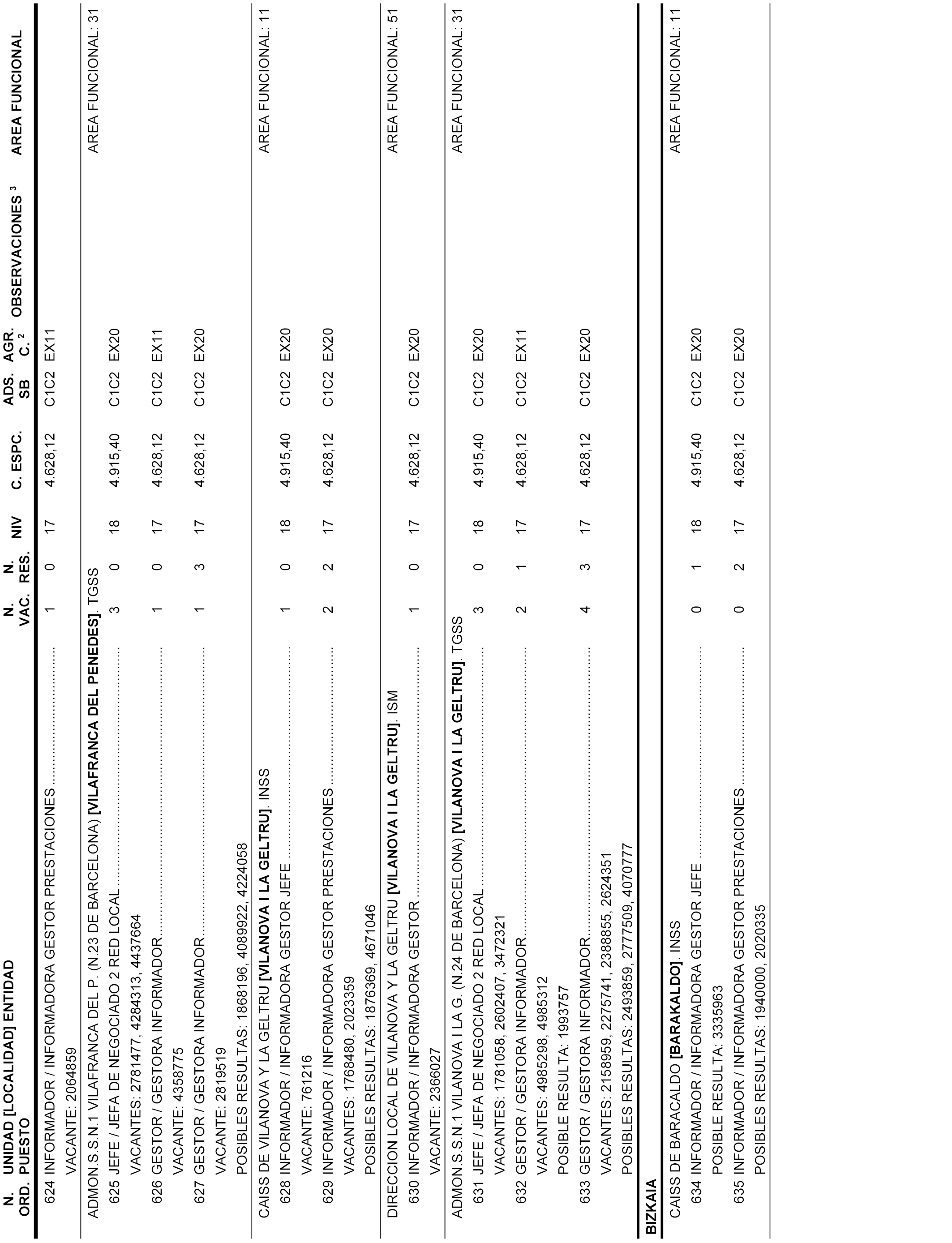 | N. ORD. | UNIDAD [LOCALIDAD] ENTIDAD PUESTO | N. VAC. | N. RES. | NIV | C. ESPC. | ADS. SB | AGR. C. $^2$ | OBSERVACIONES $^3$ | AREA FUNCIONAL |
|---|---|---|---|---|---|---|---|---|---|
| 624 | INFORMADOR / INFORMADORA GESTOR PRESTACIONES | 1 | 0 | 17 | 4.628,12 | C1C2 | EX11 | | |
| | VACANTE: 2064859 | | | | | | | | |
| | ADMON.S.S.N.1 VILAFRANCA DEL P. (N.23 DE BARCELONA) **[VILAFRANCA DEL PENEDES]**. TGSS | | | | | | | | AREA FUNCIONAL: 31 |
| 625 | JEFE / JEFA DE NEGOCIADO 2 RED LOCAL | 3 | 0 | 18 | 4.915,40 | C1C2 | EX20 | | |
| | VACANTES: 2781477, 4284313, 4437664 | | | | | | | | |
| 626 | GESTOR / GESTORA INFORMADOR | 1 | 0 | 17 | 4.628,12 | C1C2 | EX11 | | |
| | VACANTE: 4358775 | | | | | | | | |
| 627 | GESTOR / GESTORA INFORMADOR | 1 | 3 | 17 | 4.628,12 | C1C2 | EX20 | | |
| | VACANTE: 2819519 | | | | | | | | |
| | POSIBLES RESULTAS: 1868196, 4089922, 4224058 | | | | | | | | |
| | CAISS DE VILANOVA Y LA GELTRU **[VILANOVA I LA GELTRU]**. INSS | | | | | | | | AREA FUNCIONAL: 11 |
| 628 | INFORMADOR / INFORMADORA GESTOR JEFE | 1 | 0 | 18 | 4.915,40 | C1C2 | EX20 | | |
| | VACANTE: 761216 | | | | | | | | |
| 629 | INFORMADOR / INFORMADORA GESTOR PRESTACIONES | 2 | 2 | 17 | 4.628,12 | C1C2 | EX20 | | |
| | VACANTES: 1768480, 2023359 | | | | | | | | |
| | POSIBLES RESULTAS: 1876369, 4671046 | | | | | | | | |
| | DIRECCION LOCAL DE VILANOVA Y LA GELTRU **[VILANOVA I LA GELTRU]**. ISM | | | | | | | | AREA FUNCIONAL: 51 |
| 630 | INFORMADOR / INFORMADORA GESTOR | 1 | 0 | 17 | 4.628,12 | C1C2 | EX20 | | |
| | VACANTE: 2366027 | | | | | | | | |
| | ADMON.S.S.N.1 VILANOVA I LA G. (N.24 DE BARCELONA) **[VILANOVA I LA GELTRU]**. TGSS | | | | | | | | AREA FUNCIONAL: 31 |
| 631 | JEFE / JEFA DE NEGOCIADO 2 RED LOCAL | 3 | 0 | 18 | 4.915,40 | C1C2 | EX20 | | |
| | VACANTES: 1781058, 2602407, 3472321 | | | | | | | | |
| 632 | GESTOR / GESTORA INFORMADOR | 2 | 1 | 17 | 4.628,12 | C1C2 | EX11 | | |
| | VACANTES: 4985298, 4985312 | | | | | | | | |
| | POSIBLE RESULTA: 1993757 | | | | | | | | |
| 633 | GESTOR / GESTORA INFORMADOR | 4 | 3 | 17 | 4.628,12 | C1C2 | EX20 | | |
| | VACANTES: 2158959, 2275741, 2388855, 2624351 | | | | | | | | |
| | POSIBLES RESULTAS: 2493859, 2777509, 4070777 | | | | | | | | |
| | **BIZKAIA** | | | | | | | | |
| | CAISS DE BARACALDO **[BARAKALDO]**. INSS | | | | | | | | AREA FUNCIONAL: 11 |
| 634 | INFORMADOR / INFORMADORA GESTOR JEFE | 0 | 1 | 18 | 4.915,40 | C1C2 | EX20 | | |
| | POSIBLE RESULTA: 3335963 | | | | | | | | |
| 635 | INFORMADOR / INFORMADORA GESTOR PRESTACIONES | 0 | 2 | 17 | 4.628,12 | C1C2 | EX20 | | |
| | POSIBLES RESULTAS: 1940000, 2020335 | | | | | | | | |